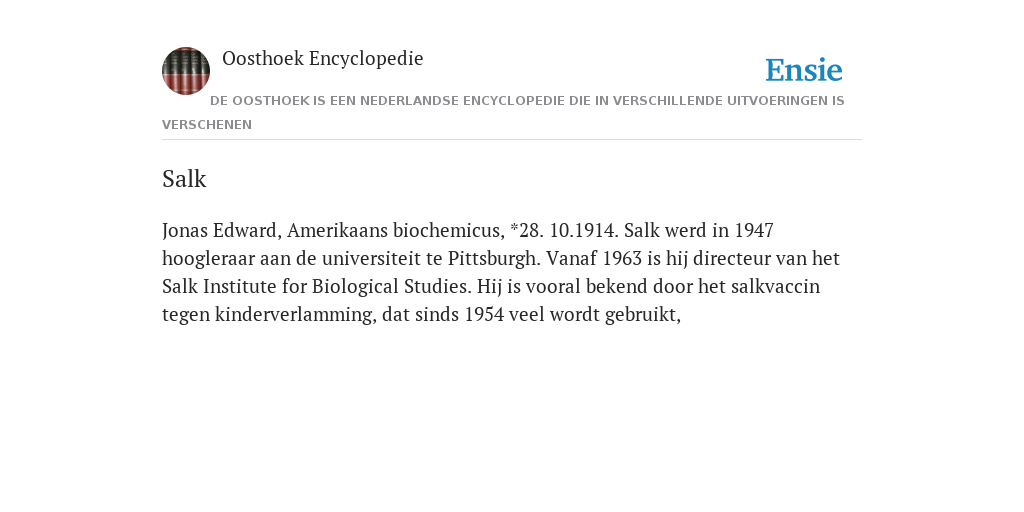 Oosthoek Encyclopedie

Ensie

DE OOSTHOEK IS EEN NEDERLANDSE ENCYCLOPEDIE DIE IN VERSCHILLENDE UITVOERINGEN IS VERSCHENEN

Salk

Jonas Edward, Amerikaans biochemicus, *28. 10.1914. Salk werd in 1947 hoogleraar aan de universiteit te Pittsburgh. Vanaf 1963 is hij directeur van het Salk Institute for Biological Studies. Hij is vooral bekend door het salkvaccin tegen kinderverlamming, dat sinds 1954 veel wordt gebruikt,